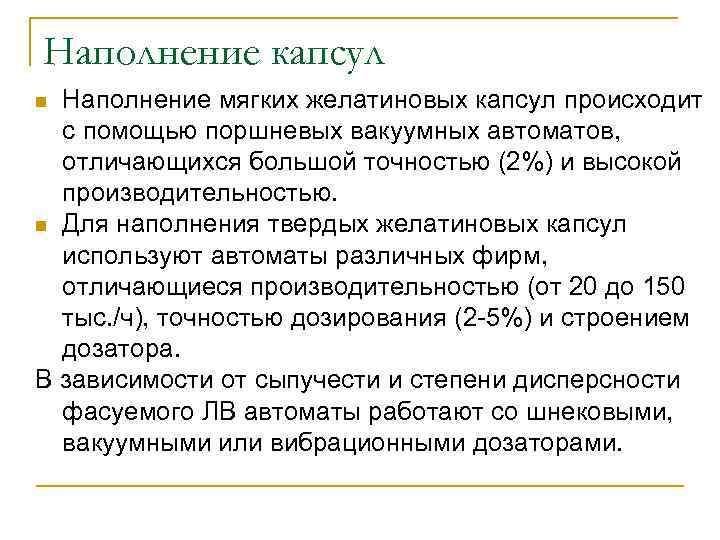 Наполнение капсул

Наполнение мягких желатиновых капсул происходит с помощью поршневых вакуумных автоматов, отличающихся большой точностью (2%) и высокой производительностью.

Для наполнения твердых желатиновых капсул используют автоматы различных фирм, отличающиеся производительностью (от 20 до 150 тыс./ч), точностью дозирования (2-5%) и строением дозатора.

В зависимости от сыпучести и степени дисперсности фасуемого ЛВ автоматы работают со шнековыми, вакуумными или вибрационными дозаторами.